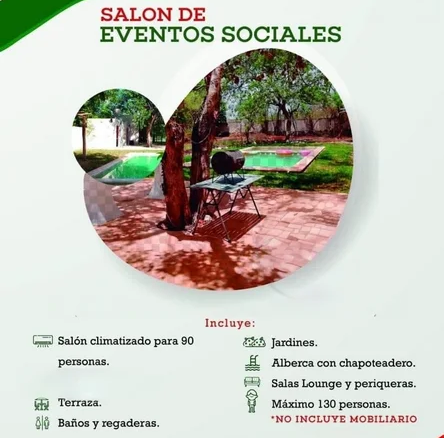 SALON DE
EVENTOS SOCIALES

Incluye:

Salón climatizado para 90 personas.

Terraza.

Baños y regaderas.

Jardines.

Alberca con chapoteadero.

Salas Lounge y periqueras.

Máximo 130 personas.

*NO INCLUYE MOBILIARIO